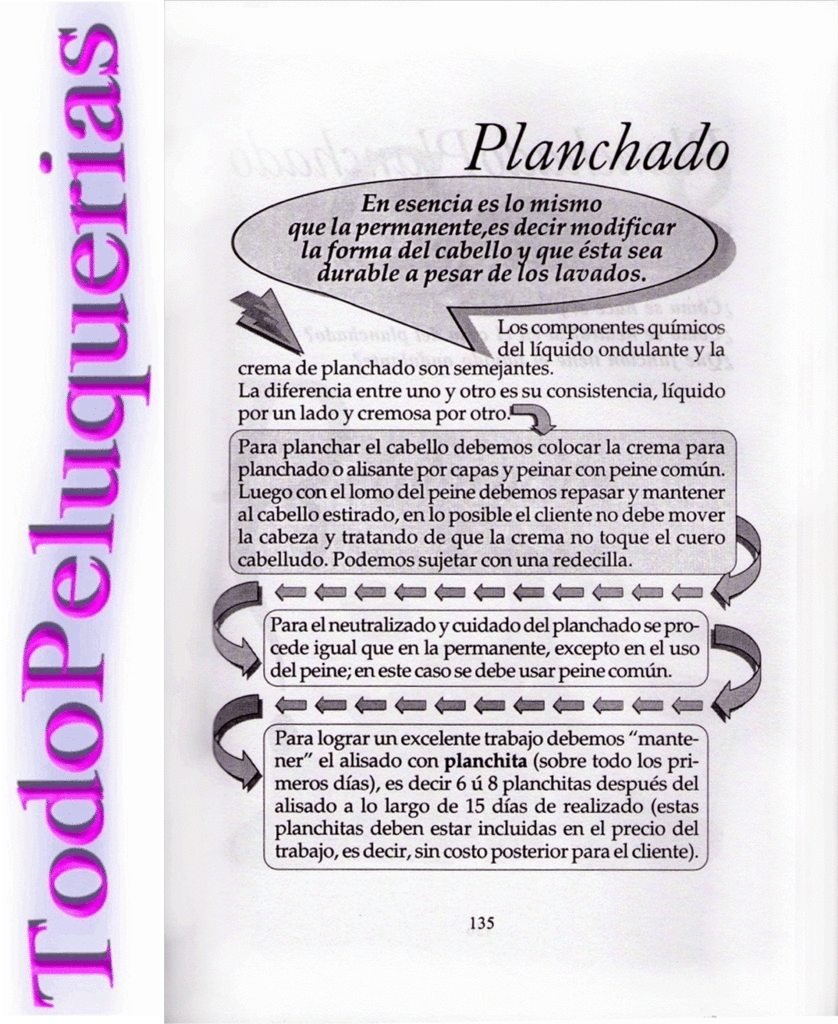 TodoPeluquerias

Planchado

En esencia es lo mismo que la permanente,es decir modificar la forma del cabello y que ésta sea durable a pesar de los lavados.

Los componentes químicos del líquido ondulante y la crema de planchado son semejantes.
La diferencia entre uno y otro es su consistencia, líquido por un lado y cremosa por otro.

Para planchar el cabello debemos colocar la crema para planchado o alisante por capas y peinar con peine común. Luego con el lomo del peine debemos repasar y mantener al cabello estirado, en lo posible el cliente no debe mover la cabeza y tratando de que la crema no toque el cuero cabelludo. Podemos sujetar con una redecilla.

Para el neutralizado y cuidado del planchado se procede igual que en la permanente, excepto en el uso del peine; en este caso se debe usar peine común.

Para lograr un excelente trabajo debemos "mantener" el alisado con planchita (sobre todo los primeros días), es decir 6 ú 8 planchitas después del alisado a lo largo de 15 días de realizado (estas planchitas deben estar incluidas en el precio del trabajo, es decir, sin costo posterior para el cliente).

135